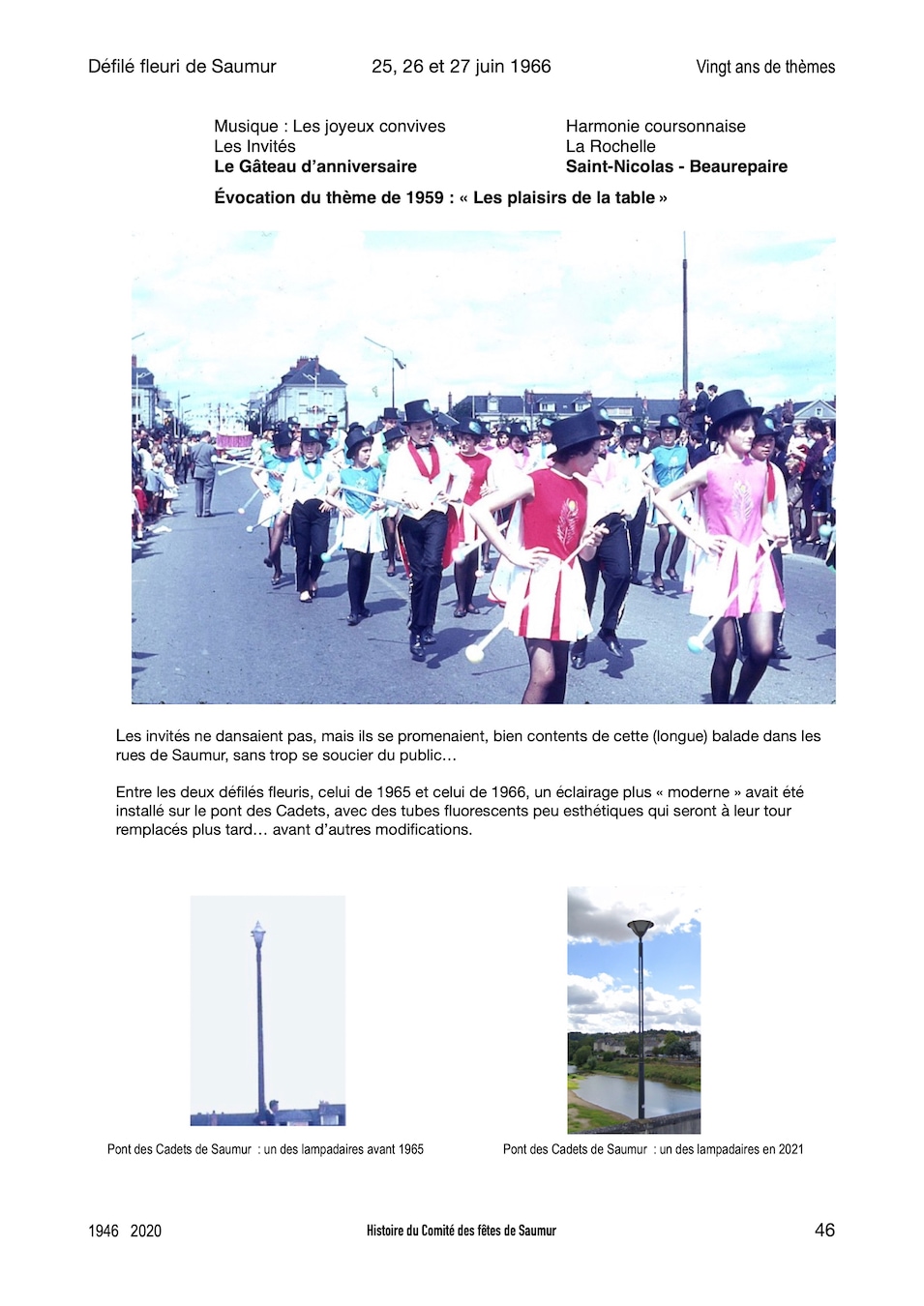 Défilé fleuri de Saumur 25, 26 et 27 juin 1966 Vingt ans de thèmes

Musique : Les joyeux convives
Les Invités
**Le Gâteau d'anniversaire**

Harmonie coursonnaise
La Rochelle
**Saint-Nicolas - Beaurepaire**

**Évocation du thème de 1959 : « Les plaisirs de la table »**

Les invités ne dansaient pas, mais ils se promenaient, bien contents de cette (longue) balade dans les rues de Saumur, sans trop se soucier du public…

Entre les deux défilés fleuris, celui de 1965 et celui de 1966, un éclairage plus « moderne » avait été installé sur le pont des Cadets, avec des tubes fluorescents peu esthétiques qui seront à leur tour remplacés plus tard… avant d'autres modifications.

Pont des Cadets de Saumur : un des lampadaires avant 1965

Pont des Cadets de Saumur : un des lampadaires en 2021

1946 2020 Histoire du Comité des fêtes de Saumur 46